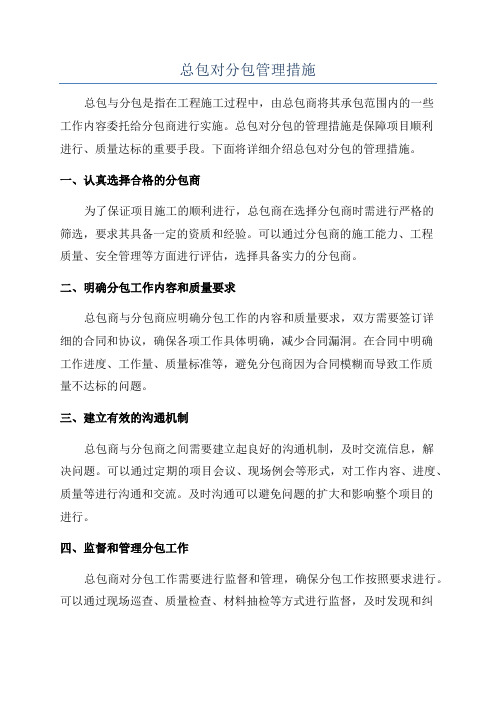 总包对分包管理措施

总包与分包是指在工程施工过程中，由总包商将其承包范围内的一些工作内容委托给分包商进行实施。总包对分包的管理措施是保障项目顺利进行、质量达标的重要手段。下面将详细介绍总包对分包的管理措施。

一、认真选择合格的分包商

为了保证项目施工的顺利进行，总包商在选择分包商时需进行严格的筛选，要求其具备一定的资质和经验。可以通过分包商的施工能力、工程质量、安全管理等方面进行评估，选择具备实力的分包商。

二、明确分包工作内容和质量要求

总包商与分包商应明确分包工作的内容和质量要求，双方需要签订详细的合同和协议，确保各项工作具体明确，减少合同漏洞。在合同中明确工作进度、工作量、质量标准等，避免分包商因为合同模糊而导致工作质量不达标的问题。

三、建立有效的沟通机制

总包商与分包商之间需要建立起良好的沟通机制，及时交流信息，解决问题。可以通过定期的项目会议、现场例会等形式，对工作内容、进度、质量等进行沟通和交流。及时沟通可以避免问题的扩大和影响整个项目的进行。

四、监督和管理分包工作

总包商对分包工作需要进行监督和管理，确保分包工作按照要求进行。可以通过现场巡查、质量检查、材料抽检等方式进行监督，及时发现和纠